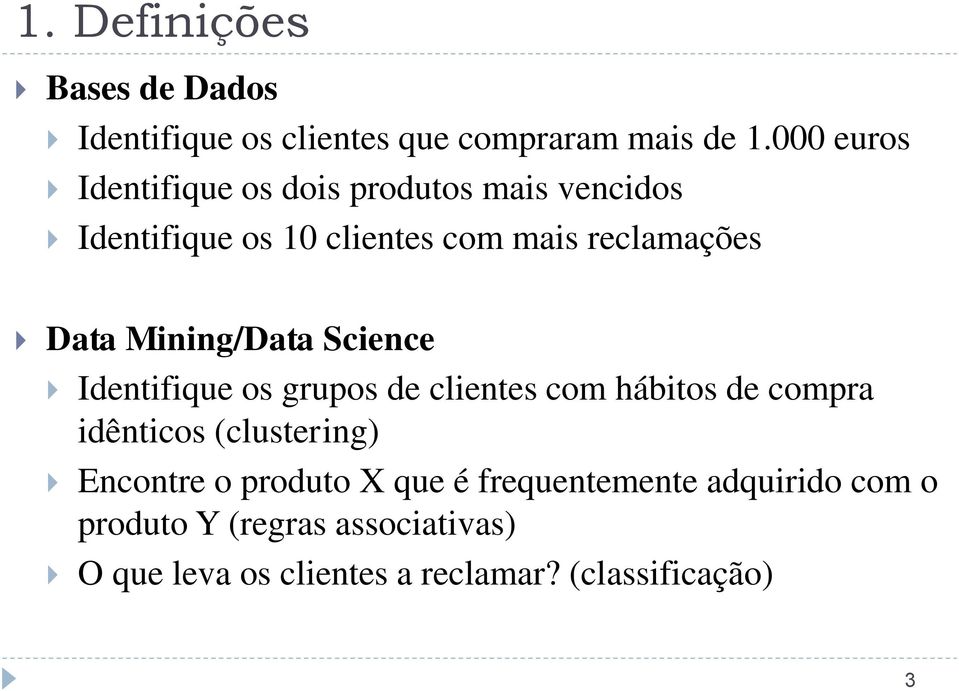 1. Definições

Bases de Dados

Identifique os clientes que compraram mais de 1.000 euros

Identifique os dois produtos mais vencidos

Identifique os 10 clientes com mais reclamações

Data Mining/Data Science

Identifique os grupos de clientes com hábitos de compra idênticos (clustering)

Encontre o produto X que é frequentemente adquirido com o produto Y (regras associativas)

O que leva os clientes a reclamar? (classificação)

3